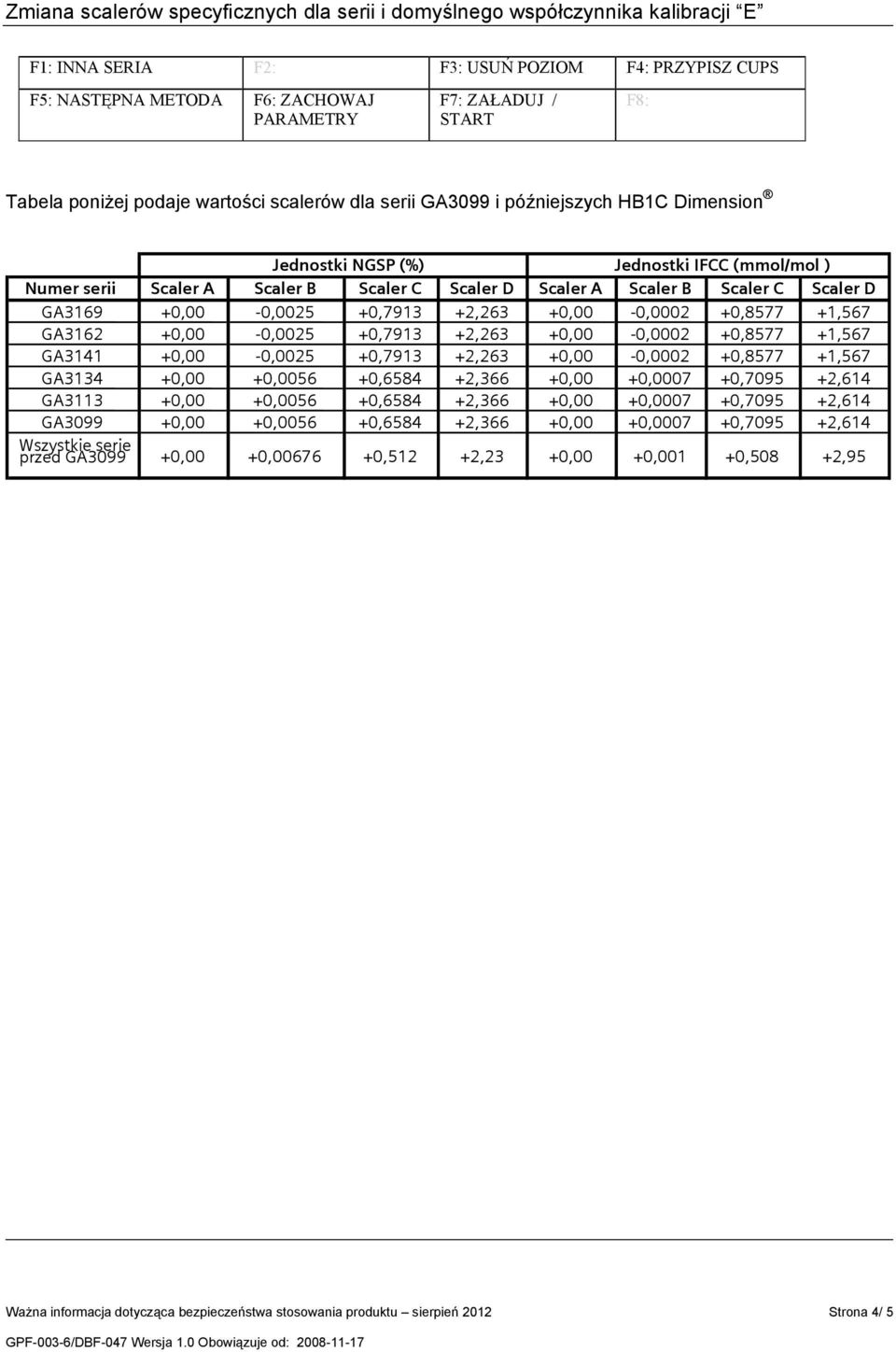 Zmiana scalerów specyficznych dla serii i domyślnego współczynnika kalibracji "E"

| F1: INNA SERIA | F2: | F3: USUŃ POZIOM | F4: PRZYPISZ CUPS |
|---|---|---|---|
| F5: NASTĘPNA METODA | F6: ZACHOWAJ PARAMETRY | F7: ZAŁADUJ / START | F8: |

Tabela poniżej podaje wartości scalerów dla serii GA3099 i późniejszych HB1C Dimension®

| | Jednostki NGSP (%) | | | | Jednostki IFCC (mmol/mol ) | | | |
|---|---|---|---|---|---|---|---|---|
| Numer serii | Scaler A | Scaler B | Scaler C | Scaler D | Scaler A | Scaler B | Scaler C | Scaler D |
| GA3169 | +0,00 | -0,0025 | +0,7913 | +2,263 | +0,00 | -0,0002 | +0,8577 | +1,567 |
| GA3162 | +0,00 | -0,0025 | +0,7913 | +2,263 | +0,00 | -0,0002 | +0,8577 | +1,567 |
| GA3141 | +0,00 | -0,0025 | +0,7913 | +2,263 | +0,00 | -0,0002 | +0,8577 | +1,567 |
| GA3134 | +0,00 | +0,0056 | +0,6584 | +2,366 | +0,00 | +0,0007 | +0,7095 | +2,614 |
| GA3113 | +0,00 | +0,0056 | +0,6584 | +2,366 | +0,00 | +0,0007 | +0,7095 | +2,614 |
| GA3099 | +0,00 | +0,0056 | +0,6584 | +2,366 | +0,00 | +0,0007 | +0,7095 | +2,614 |
| Wszystkie serie przed GA3099 | +0,00 | +0,00676 | +0,512 | +2,23 | +0,00 | +0,001 | +0,508 | +2,95 |

Ważna informacja dotycząca bezpieczeństwa stosowania produktu – sierpień 2012 Strona 4/ 5
GPF-003-6/DBF-047 Wersja 1.0 Obowiązuje od: 2008-11-17